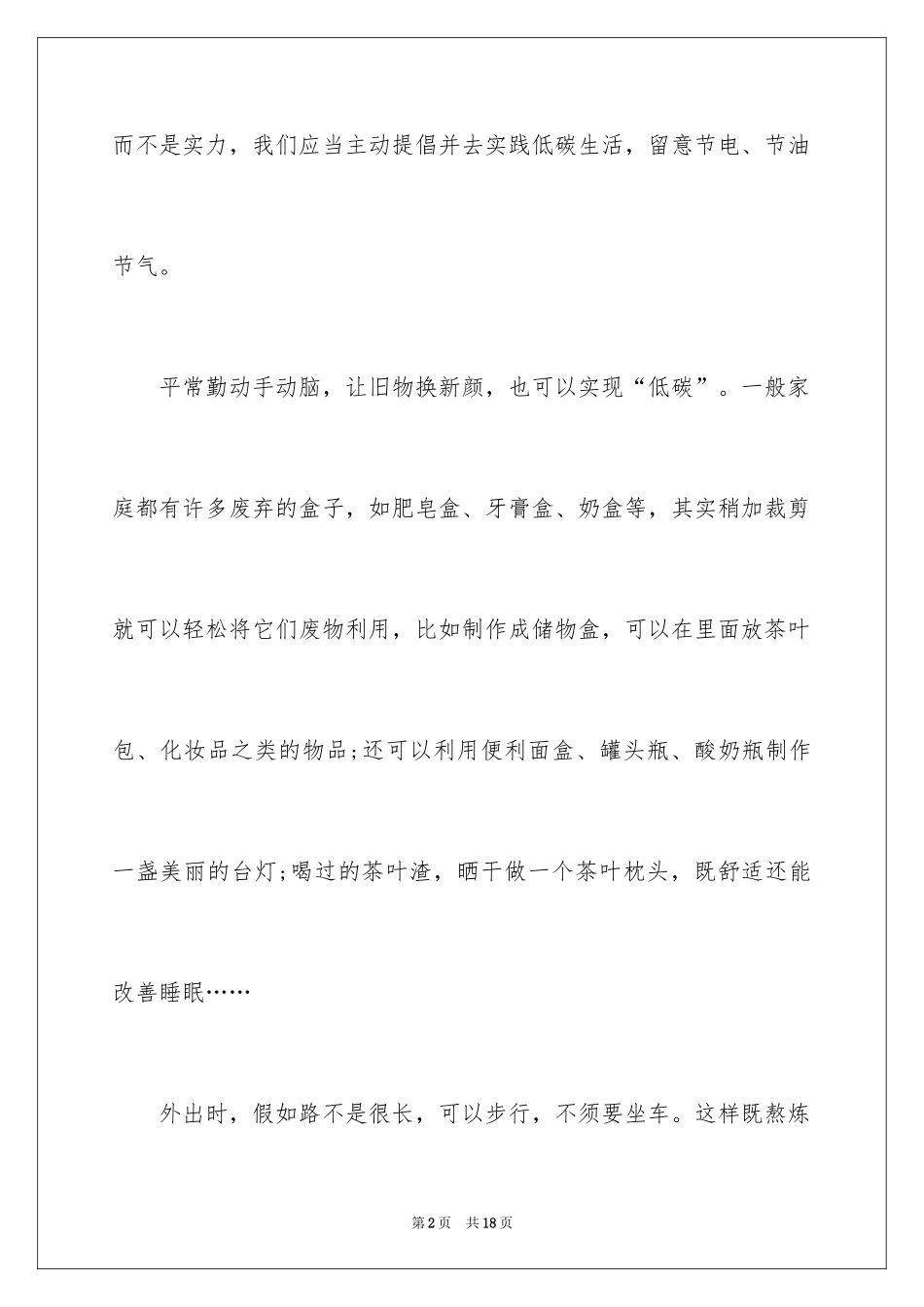 而不是实力，我们应当主动提倡并去实践低碳生活，留意节电、节油节气。

平常勤动手动脑，让旧物换新颜，也可以实现“低碳”。一般家庭都有许多废弃的盒子，如肥皂盒、牙膏盒、奶盒等，其实稍加裁剪就可以轻松将它们废物利用，比如制作成储物盒，可以在里面放茶叶包、化妆品之类的物品;还可以利用便利面盒、罐头瓶、酸奶瓶制作一盏美丽的台灯;喝过的茶叶渣，晒干做一个茶叶枕头，既舒适还能改善睡眠……

外出时，假如路不是很长，可以步行，不须要坐车。这样既熬炼

第2页 共18页